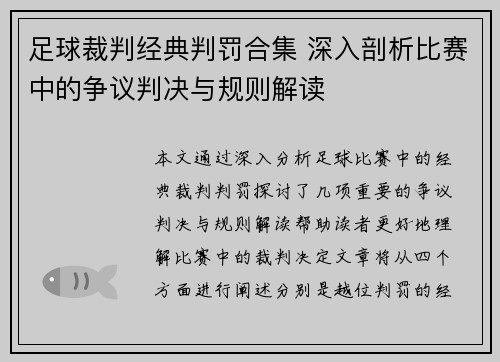 足球裁判经典判罚合集 深入剖析比赛中的争议判决与规则解读

本文通过深入分析足球比赛中的经典裁判判罚探讨了几项重要的争议判决与规则解读帮助读者更好地理解比赛中的裁判决定文章将从四个方面进行阐述分别是越位判罚的经